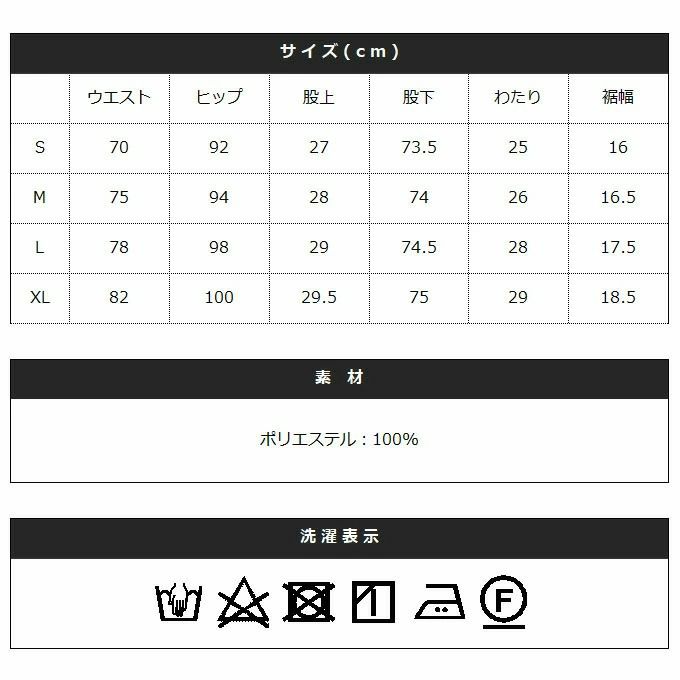 サイズ(cm)

|  | ウエスト | ヒップ | 股上 | 股下 | わたり | 裾幅 |
|---|---|---|---|---|---|---|
| S | 70 | 92 | 27 | 73.5 | 25 | 16 |
| M | 75 | 94 | 28 | 74 | 26 | 16.5 |
| L | 78 | 98 | 29 | 74.5 | 28 | 17.5 |
| XL | 82 | 100 | 29.5 | 75 | 29 | 18.5 |

素 材

ポリエステル：100%

洗濯表示

F